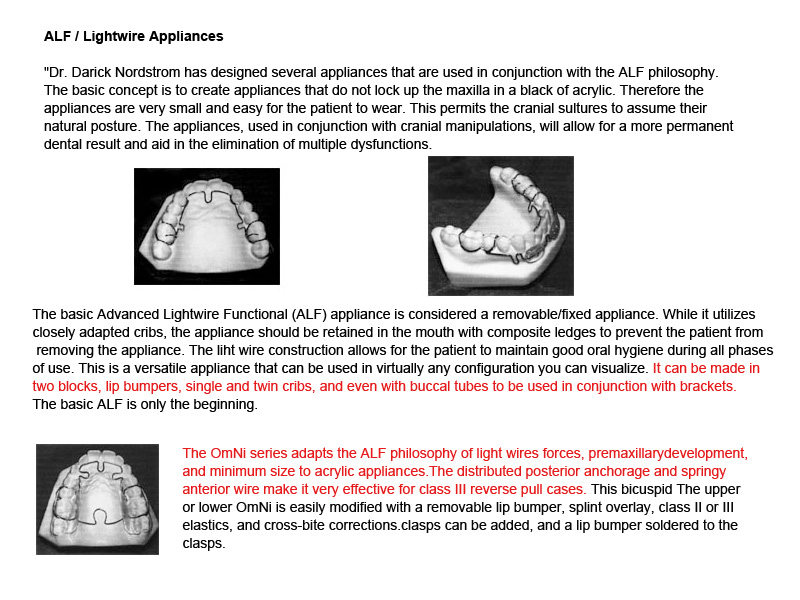 ALF / Lightwire Appliances

"Dr. Darick Nordstrom has designed several appliances that are used in conjunction with the ALF philosophy. The basic concept is to create appliances that do not lock up the maxilla in a black of acrylic. Therefore the appliances are very small and easy for the patient to wear. This permits the cranial sultures to assume their natural posture. The appliances, used in conjunction with cranial manipulations, will allow for a more permanent dental result and aid in the elimination of multiple dysfunctions.

The basic Advanced Lightwire Functional (ALF) appliance is considered a removable/fixed appliance. While it utilizes closely adapted cribs, the appliance should be retained in the mouth with composite ledges to prevent the patient from removing the appliance. The liht wire construction allows for the patient to maintain good oral hygiene during all phases of use. This is a versatile appliance that can be used in virtually any configuration you can visualize. It can be made in two blocks, lip bumpers, single and twin cribs, and even with buccal tubes to be used in conjunction with brackets. The basic ALF is only the beginning.

The OmNi series adapts the ALF philosophy of light wires forces, premaxillarydevelopment, and minimum size to acrylic appliances.The distributed posterior anchorage and springy anterior wire make it very effective for class III reverse pull cases. This bicuspid The upper or lower OmNi is easily modified with a removable lip bumper, splint overlay, class II or III elastics, and cross-bite corrections.clasps can be added, and a lip bumper soldered to the clasps.